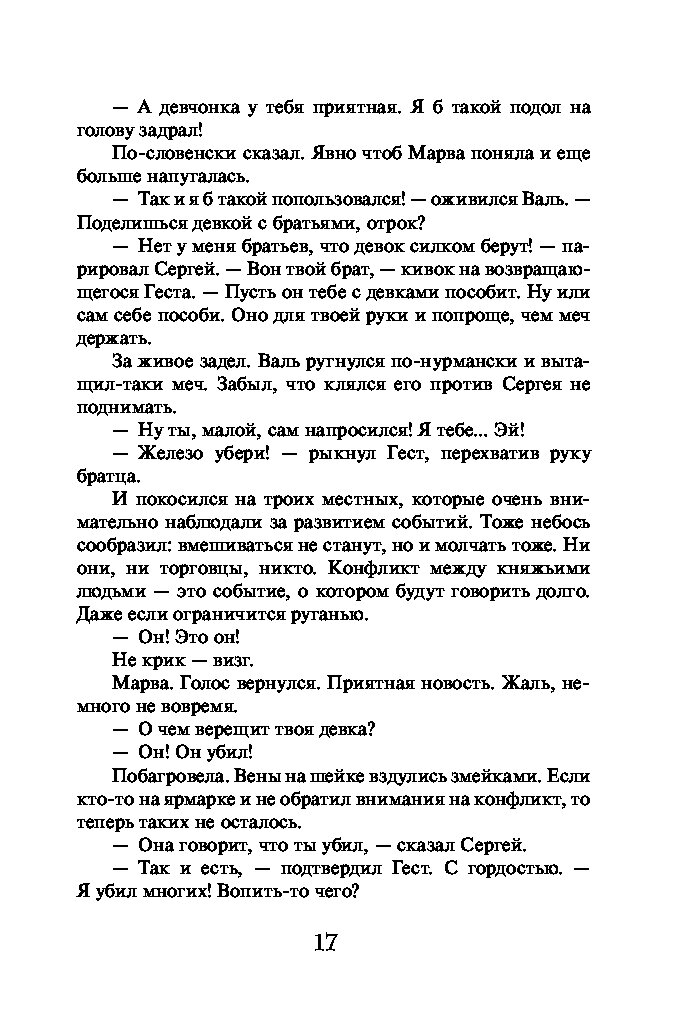 — А девчонка у тебя приятная. Я б такой подол на голову задрал!

По-словенски сказал. Явно чтоб Марва поняла и еще больше напугалась.

— Так и я б такой попользовался! — оживился Валь. — Поделишься девкой с братьями, отрок?

— Нет у меня братьев, что девок силком берут! — парировал Сергей. — Вон твой брат, — кивок на возвращающегося Геста. — Пусть он тебе с девками пособит. Ну или сам себе пособи. Оно для твоей руки и попроще, чем меч держать.

За живое задел. Валь ругнулся по-нурмански и вытащил-таки меч. Забыл, что клялся его против Сергея не поднимать.

— Ну ты, малой, сам напросился! Я тебе... Эй!

— Железо убери! — рыкнул Гест, перехватив руку братца.

И покосился на троих местных, которые очень внимательно наблюдали за развитием событий. Тоже небось сообразил: вмешиваться не станут, но и молчать тоже. Ни они, ни торговцы, никто. Конфликт между княжьими людьми — это событие, о котором будут говорить долго. Даже если ограничится руганью.

— Он! Это он!

Не крик — визг.

Марва. Голос вернулся. Приятная новость. Жаль, немного не вовремя.

— О чем верещит твоя девка?

— Он! Он убил!

Побагровела. Вены на шейке вздулись змейками. Если кто-то на ярмарке и не обратил внимания на конфликт, то теперь таких не осталось.

— Она говорит, что ты убил, — сказал Сергей.

— Так и есть, — подтвердил Гест. С гордостью. — Я убил многих! Вопить-то чего?

17